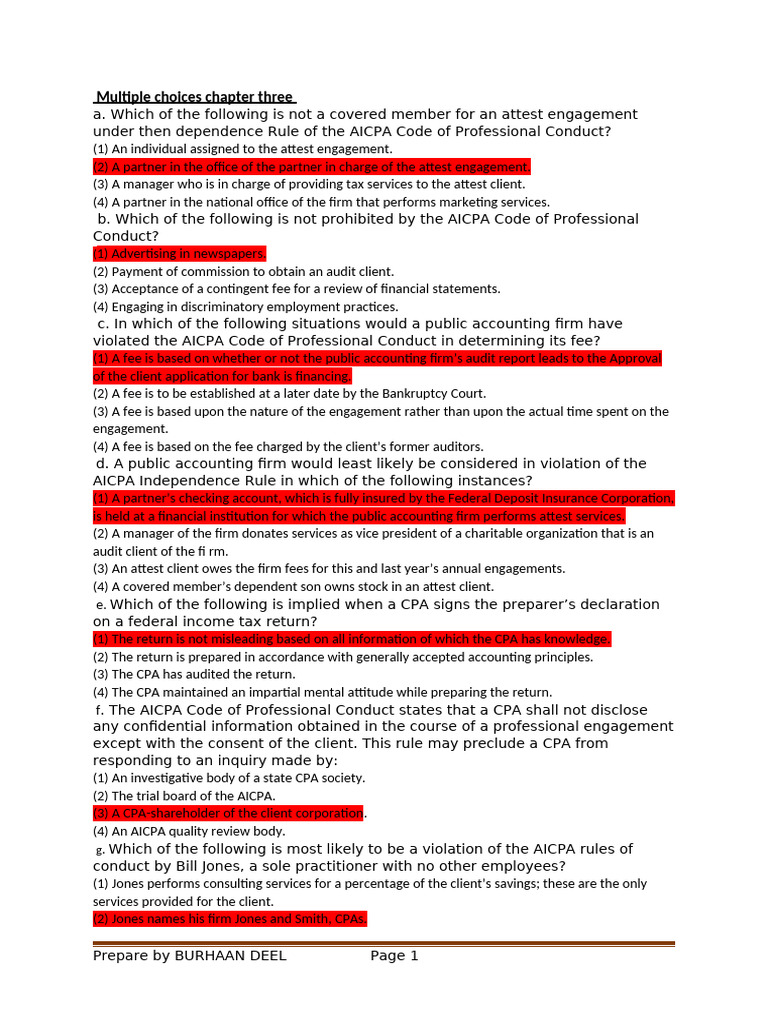 Multiple choices chapter three
a. Which of the following is not a covered member for an attest engagement under then dependence Rule of the AICPA Code of Professional Conduct?
(1) An individual assigned to the attest engagement.
(2) A partner in the office of the partner in charge of the attest engagement.
(3) A manager who is in charge of providing tax services to the attest client.
(4) A partner in the national office of the firm that performs marketing services.
b. Which of the following is not prohibited by the AICPA Code of Professional Conduct?
(1) Advertising in newspapers.
(2) Payment of commission to obtain an audit client.
(3) Acceptance of a contingent fee for a review of financial statements.
(4) Engaging in discriminatory employment practices.
c. In which of the following situations would a public accounting firm have violated the AICPA Code of Professional Conduct in determining its fee?
(1) A fee is based on whether or not the public accounting firm's audit report leads to the Approval of the client application for bank is financing.
(2) A fee is to be established at a later date by the Bankruptcy Court.
(3) A fee is based upon the nature of the engagement rather than upon the actual time spent on the engagement.
(4) A fee is based on the fee charged by the client's former auditors.
d. A public accounting firm would least likely be considered in violation of the AICPA Independence Rule in which of the following instances?
(1) A partner's checking account, which is fully insured by the Federal Deposit Insurance Corporation, is held at a financial institution for which the public accounting firm performs attest services.
(2) A manager of the firm donates services as vice president of a charitable organization that is an audit client of the fi rm.
(3) An attest client owes the firm fees for this and last year's annual engagements.
(4) A covered member's dependent son owns stock in an attest client.
e. Which of the following is implied when a CPA signs the preparer's declaration on a federal income tax return?
(1) The return is not misleading based on all information of which the CPA has knowledge.
(2) The return is prepared in accordance with generally accepted accounting principles.
(3) The CPA has audited the return.
(4) The CPA maintained an impartial mental attitude while preparing the return.
f. The AICPA Code of Professional Conduct states that a CPA shall not disclose any confidential information obtained in the course of a professional engagement except with the consent of the client. This rule may preclude a CPA from responding to an inquiry made by:
(1) An investigative body of a state CPA society.
(2) The trial board of the AICPA.
(3) A CPA-shareholder of the client corporation.
(4) An AICPA quality review body.
g. Which of the following is most likely to be a violation of the AICPA rules of conduct by Bill Jones, a sole practitioner with no other employees?
(1) Jones performs consulting services for a percentage of the client's savings; these are the only services provided for the client.
(2) Jones names his firm Jones and Smith, CPAs.

Prepare by BURHAAN DEEL Page 1